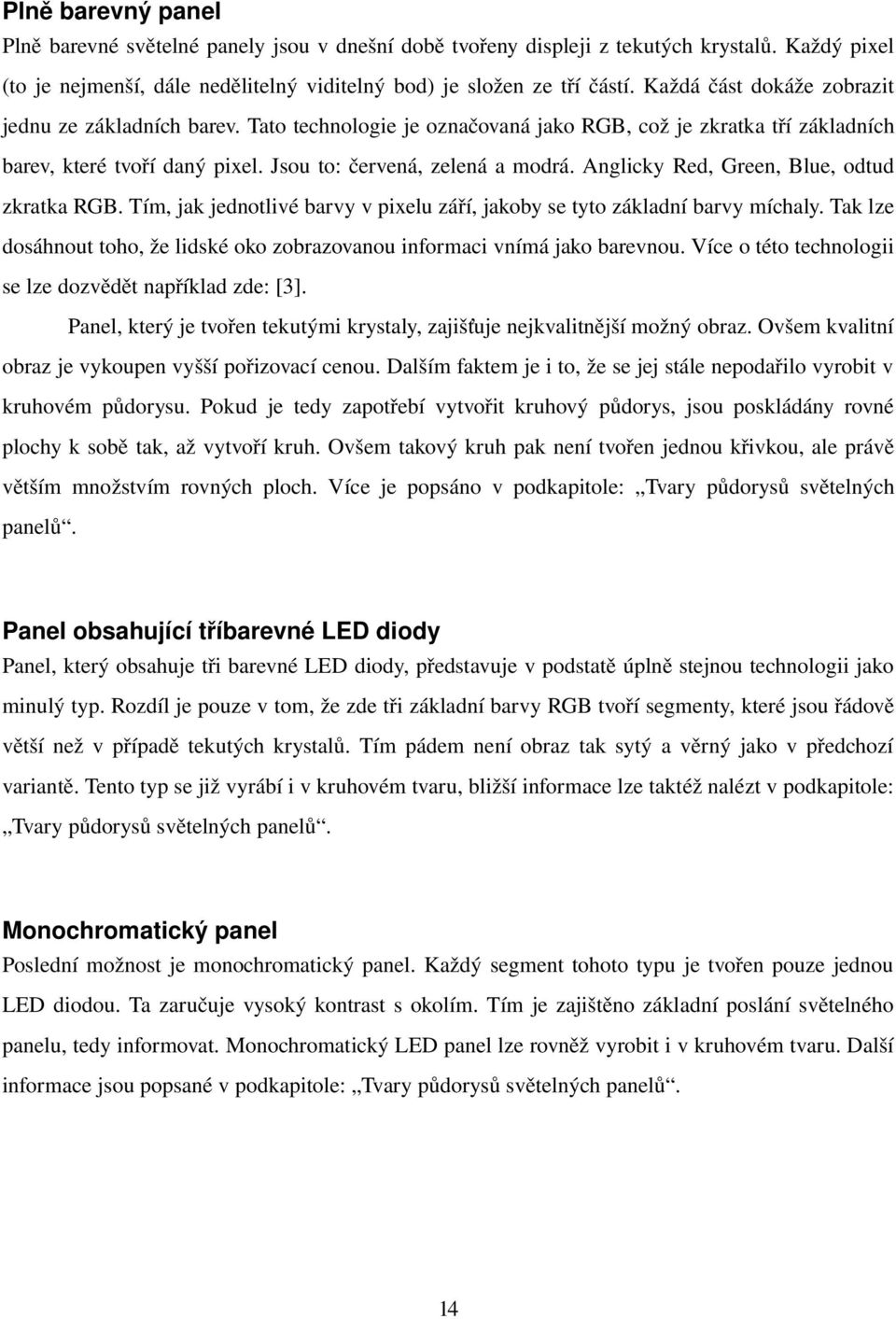 Plně barevný panel
Plně barevné světelné panely jsou v dnešní době tvořeny displeji z tekutých krystalů. Každý pixel (to je nejmenší, dále nedělitelný viditelný bod) je složen ze tří částí. Každá část dokáže zobrazit jednu ze základních barev. Tato technologie je označovaná jako RGB, což je zkratka tří základních barev, které tvoří daný pixel. Jsou to: červená, zelená a modrá. Anglicky Red, Green, Blue, odtud zkratka RGB. Tím, jak jednotlivé barvy v pixelu září, jakoby se tyto základní barvy míchaly. Tak lze dosáhnout toho, že lidské oko zobrazovanou informaci vnímá jako barevnou. Více o této technologii se lze dozvědět například zde: [3].

Panel, který je tvořen tekutými krystaly, zajišťuje nejkvalitnější možný obraz. Ovšem kvalitní obraz je vykoupen vyšší pořizovací cenou. Dalším faktem je i to, že se jej stále nepodařilo vyrobit v kruhovém půdorysu. Pokud je tedy zapotřebí vytvořit kruhový půdorys, jsou poskládány rovné plochy k sobě tak, až vytvoří kruh. Ovšem takový kruh pak není tvořen jednou křivkou, ale právě větším množstvím rovných ploch. Více je popsáno v podkapitole: „Tvary půdorysů světelných panelů“.

Panel obsahující tříbarevné LED diody
Panel, který obsahuje tři barevné LED diody, představuje v podstatě úplně stejnou technologii jako minulý typ. Rozdíl je pouze v tom, že zde tři základní barvy RGB tvoří segmenty, které jsou řádově větší než v případě tekutých krystalů. Tím pádem není obraz tak sytý a věrný jako v předchozí variantě. Tento typ se již vyrábí i v kruhovém tvaru, bližší informace lze taktéž nalézt v podkapitole: „Tvary půdorysů světelných panelů“.

Monochromatický panel
Poslední možnost je monochromatický panel. Každý segment tohoto typu je tvořen pouze jednou LED diodou. Ta zaručuje vysoký kontrast s okolím. Tím je zajištěno základní poslání světelného panelu, tedy informovat. Monochromatický LED panel lze rovněž vyrobit i v kruhovém tvaru. Další informace jsou popsané v podkapitole: „Tvary půdorysů světelných panelů“.

14